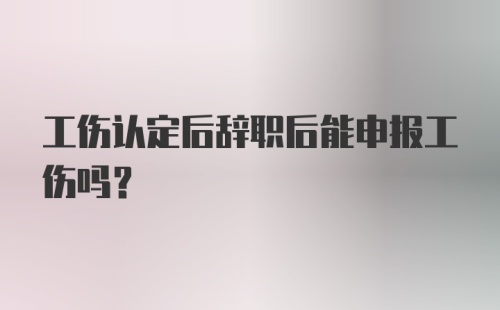 工伤认定后辞职后能申报工伤吗？